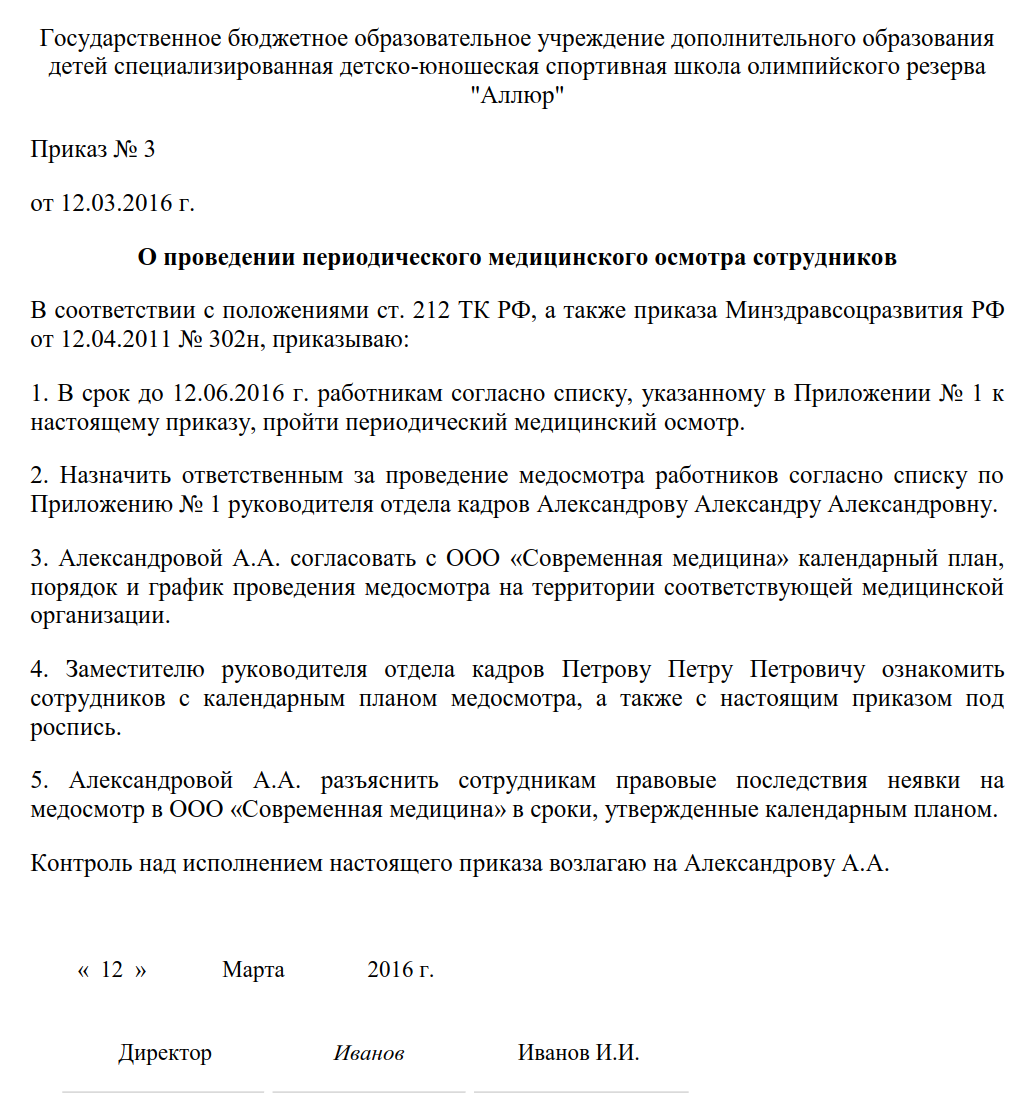 Государственное бюджетное образовательное учреждение дополнительного образования детей специализированная детско-юношеская спортивная школа олимпийского резерва "Аллюр"

Приказ № 3

от 12.03.2016 г.

О проведении периодического медицинского осмотра сотрудников

В соответствии с положениями ст. 212 ТК РФ, а также приказа Минздравсоцразвития РФ от 12.04.2011 № 302н, приказываю:

1. В срок до 12.06.2016 г. работникам согласно списку, указанному в Приложении № 1 к настоящему приказу, пройти периодический медицинский осмотр.

2. Назначить ответственным за проведение медосмотра работников согласно списку по Приложению № 1 руководителя отдела кадров Александрову Александру Александровну.

3. Александровой А.А. согласовать с ООО «Современная медицина» календарный план, порядок и график проведения медосмотра на территории соответствующей медицинской организации.

4. Заместителю руководителя отдела кадров Петрову Петру Петровичу ознакомить сотрудников с календарным планом медосмотра, а также с настоящим приказом под роспись.

5. Александровой А.А. разъяснить сотрудникам правовые последствия неявки на медосмотр в ООО «Современная медицина» в сроки, утвержденные календарным планом.

Контроль над исполнением настоящего приказа возлагаю на Александрову А.А.

« 12 » Марта 2016 г.

Директор Иванов Иванов И.И.